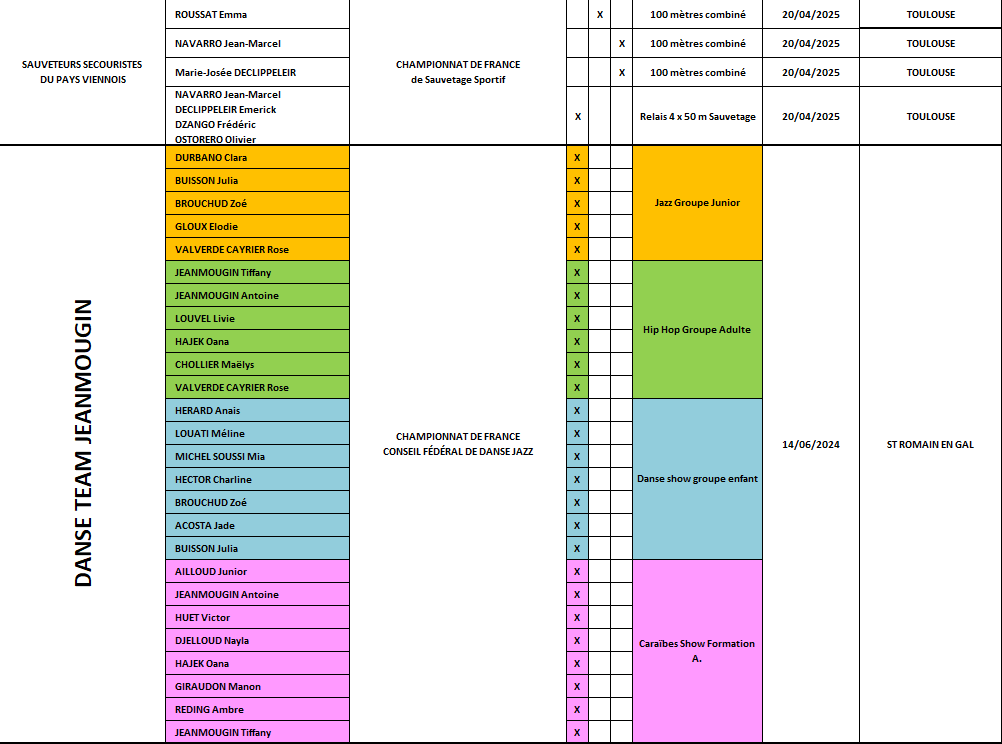 | | | | | | | | | |
|---|---|---|---|---|---|---|---|---|
| SAUVETEURS SECOURISTES DU PAYS VIENNOIS | ROUSSAT Emma | CHAMPIONNAT DE FRANCE de Sauvetage Sportif | | X | | 100 mètres combiné | 20/04/2025 | TOULOUSE |
| | NAVARRO Jean-Marcel | | | | X | 100 mètres combiné | 20/04/2025 | TOULOUSE |
| | Marie-Josée DECLIPPELEIR | | | | X | 100 mètres combiné | 20/04/2025 | TOULOUSE |
| | NAVARRO Jean-Marcel DECLIPPELEIR Emerick DZANGO Frédéric OSTORERO Olivier | | X | | | Relais 4 x 50 m Sauvetage | 20/04/2025 | TOULOUSE |
| DANSE TEAM JEANMOUGIN | DURBANO Clara | CHAMPIONNAT DE FRANCE CONSEIL FÉDÉRAL DE DANSE JAZZ | X | | | Jazz Groupe Junior | 14/06/2024 | ST ROMAIN EN GAL |
| | BUISSON Julia | | X | | | | | |
| | BROUCHUD Zoé | | X | | | | | |
| | GLOUX Elodie | | X | | | | | |
| | VALVERDE CAYRIER Rose | | X | | | | | |
| | JEANMOUGIN Tiffany | | X | | | Hip Hop Groupe Adulte | | |
| | JEANMOUGIN Antoine | | X | | | | | |
| | LOUVEL Livie | | X | | | | | |
| | HAJEK Oana | | X | | | | | |
| | CHOLLIER Maëlys | | X | | | | | |
| | VALVERDE CAYRIER Rose | | X | | | | | |
| | HERARD Anais | | X | | | Danse show groupe enfant | | |
| | LOUATI Méline | | X | | | | | |
| | MICHEL SOUSSI Mia | | X | | | | | |
| | HECTOR Charline | | X | | | | | |
| | BROUCHUD Zoé | | X | | | | | |
| | ACOSTA Jade | | X | | | | | |
| | BUISSON Julia | | X | | | | | |
| | AILLOUD Junior | | X | | | Caraïbes Show Formation A. | | |
| | JEANMOUGIN Antoine | | X | | | | | |
| | HUET Victor | | X | | | | | |
| | DJELLOUD Nayla | | X | | | | | |
| | HAJEK Oana | | X | | | | | |
| | GIRAUDON Manon | | X | | | | | |
| | REDING Ambre | | X | | | | | |
| | JEANMOUGIN Tiffany | | X | | | | | |